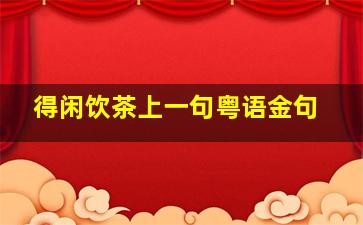 得闲饮茶上一句粤语金句